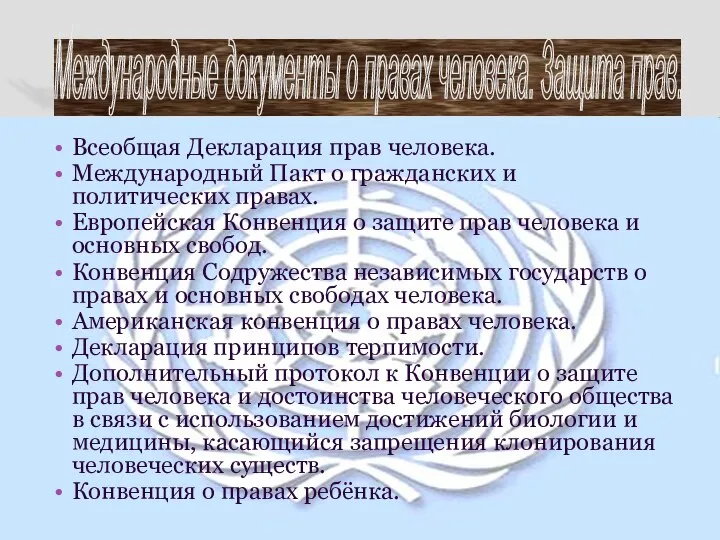 Международные документы о правах человека. Защита прав.

• Всеобщая Декларация прав человека.
• Международный Пакт о гражданских и политических правах.
• Европейская Конвенция о защите прав человека и основных свобод.
• Конвенция Содружества независимых государств о правах и основных свободах человека.
• Американская конвенция о правах человека.
• Декларация принципов терпимости.
• Дополнительный протокол к Конвенции о защите прав человека и достоинства человеческого общества в связи с использованием достижений биологии и медицины, касающийся запрещения клонирования человеческих существ.
• Конвенция о правах ребёнка.